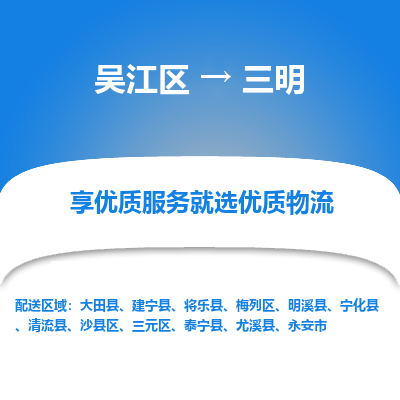 吴江区 → 三明

享优质服务就选优质物流

配送区域：大田县、建宁县、将乐县、梅列区、明溪县、宁化县、清流县、沙县区、三元区、泰宁县、尤溪县、永安市